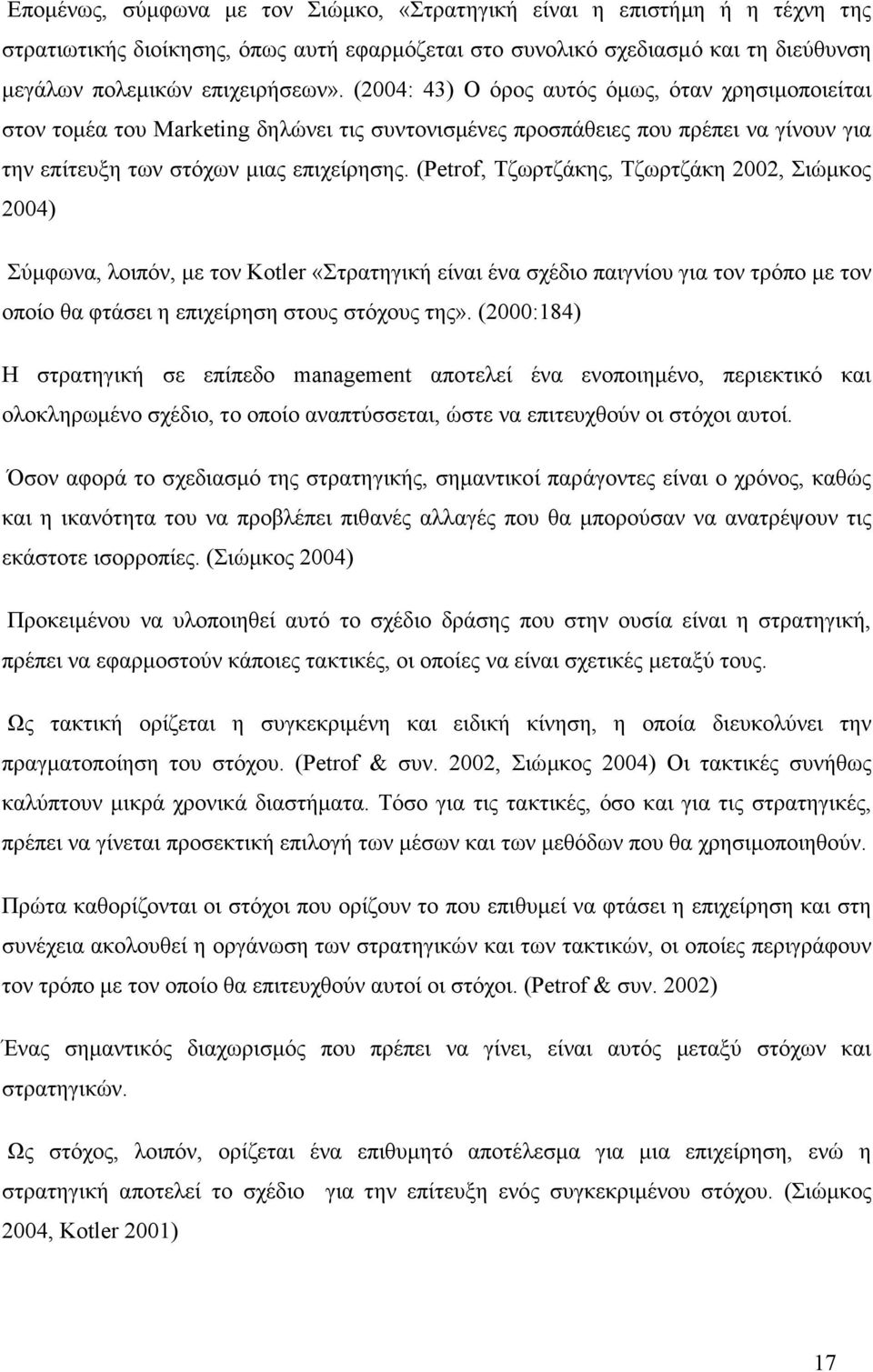 Επομένως, σύμφωνα με τον Σιώμκο, «Στρατηγική είναι η επιστήμη ή η τέχνη της στρατιωτικής διοίκησης, όπως αυτή εφαρμόζεται στο συνολικό σχεδιασμό και τη διεύθυνση μεγάλων πολεμικών επιχειρήσεων». (2004: 43) Ο όρος αυτός όμως, όταν χρησιμοποιείται στον τομέα του Marketing δηλώνει τις συντονισμένες προσπάθειες που πρέπει να γίνουν για την επίτευξη των στόχων μιας επιχείρησης. (Petrof, Τζωρτζάκης, Τζωρτζάκη 2002, Σιώμκος 2004)

Σύμφωνα, λοιπόν, με τον Kotler «Στρατηγική είναι ένα σχέδιο παιγνίου για τον τρόπο με τον οποίο θα φτάσει η επιχείρηση στους στόχους της». (2000:184)

Η στρατηγική σε επίπεδο management αποτελεί ένα ενοποιημένο, περιεκτικό και ολοκληρωμένο σχέδιο, το οποίο αναπτύσσεται, ώστε να επιτευχθούν οι στόχοι αυτοί.

Όσον αφορά το σχεδιασμό της στρατηγικής, σημαντικοί παράγοντες είναι ο χρόνος, καθώς και η ικανότητα του να προβλέπει πιθανές αλλαγές που θα μπορούσαν να ανατρέψουν τις εκάστοτε ισορροπίες. (Σιώμκος 2004)

Προκειμένου να υλοποιηθεί αυτό το σχέδιο δράσης που στην ουσία είναι η στρατηγική, πρέπει να εφαρμοστούν κάποιες τακτικές, οι οποίες να είναι σχετικές μεταξύ τους.

Ως τακτική ορίζεται η συγκεκριμένη και ειδική κίνηση, η οποία διευκολύνει την πραγματοποίηση του στόχου. (Petrof & συν. 2002, Σιώμκος 2004) Οι τακτικές συνήθως καλύπτουν μικρά χρονικά διαστήματα. Τόσο για τις τακτικές, όσο και για τις στρατηγικές, πρέπει να γίνεται προσεκτική επιλογή των μέσων και των μεθόδων που θα χρησιμοποιηθούν.

Πρώτα καθορίζονται οι στόχοι που ορίζουν το που επιθυμεί να φτάσει η επιχείρηση και στη συνέχεια ακολουθεί η οργάνωση των στρατηγικών και των τακτικών, οι οποίες περιγράφουν τον τρόπο με τον οποίο θα επιτευχθούν αυτοί οι στόχοι. (Petrof & συν. 2002)

Ένας σημαντικός διαχωρισμός που πρέπει να γίνει, είναι αυτός μεταξύ στόχων και στρατηγικών.

Ως στόχος, λοιπόν, ορίζεται ένα επιθυμητό αποτέλεσμα για μια επιχείρηση, ενώ η στρατηγική αποτελεί το σχέδιο για την επίτευξη ενός συγκεκριμένου στόχου. (Σιώμκος 2004, Kotler 2001)

17